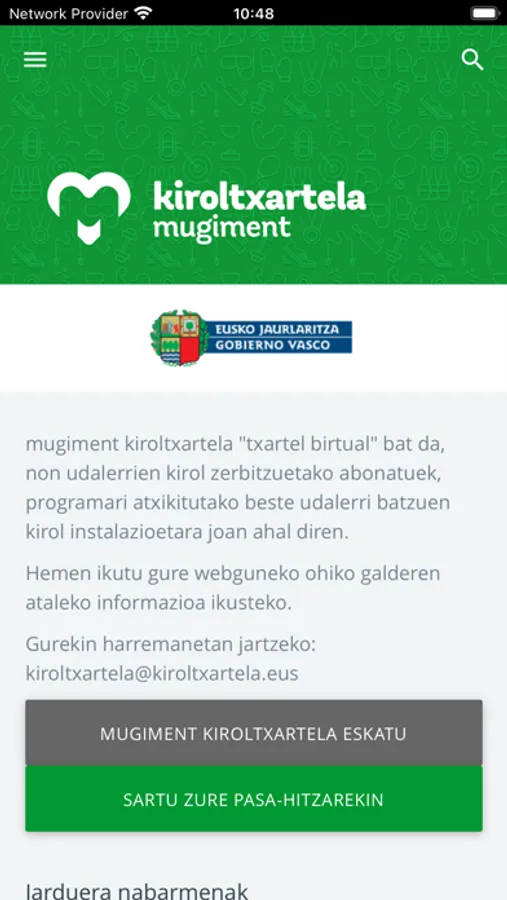 Network Provider 10:48

kiroltxartela
mugiment

EUSKO JAURLARITZA
GOBIERNO VASCO

mugiment kiroltxartela "txartel birtual" bat da, non udalerrien kirol zerbitzuetako abonatuek, programari atxikitutako beste udalerri batzuen kirol instalazioetara joan ahal diren.

Hemen ikutu gure webguneko ohiko galderen ataleko informazioa ikusteko.

Gurekin harremanetan jartzeko: kiroltxartela@kiroltxartela.eus

MUGIMENT KIROLTXARTELA ESKATU

SARTU ZURE PASA-HITZAREKIN

Jarduera nabarmenak